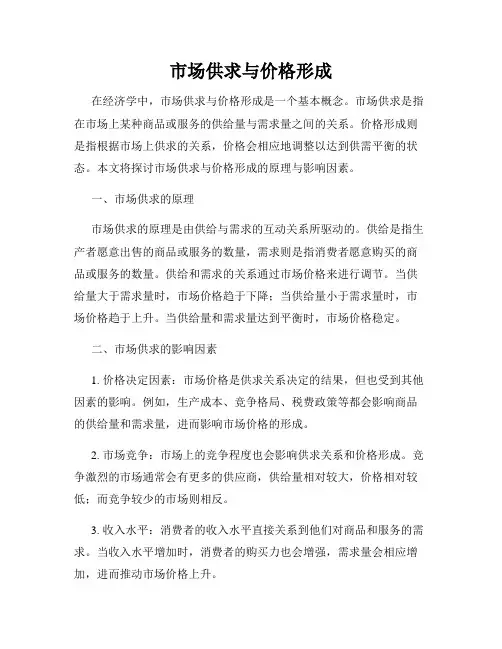 市场供求与价格形成

在经济学中，市场供求与价格形成是一个基本概念。市场供求是指在市场上某种商品或服务的供给量与需求量之间的关系。价格形成则是指根据市场上供求的关系，价格会相应地调整以达到供需平衡的状态。本文将探讨市场供求与价格形成的原理与影响因素。

一、市场供求的原理

市场供求的原理是由供给与需求的互动关系所驱动的。供给是指生产者愿意出售的商品或服务的数量，需求则是指消费者愿意购买的商品或服务的数量。供给和需求的关系通过市场价格来进行调节。当供给量大于需求量时，市场价格趋于下降；当供给量小于需求量时，市场价格趋于上升。当供给量和需求量达到平衡时，市场价格稳定。

二、市场供求的影响因素

1. 价格决定因素：市场价格是供求关系决定的结果，但也受到其他因素的影响。例如，生产成本、竞争格局、税费政策等都会影响商品的供给量和需求量，进而影响市场价格的形成。

2. 市场竞争：市场上的竞争程度也会影响供求关系和价格形成。竞争激烈的市场通常会有更多的供应商，供给量相对较大，价格相对较低；而竞争较少的市场则相反。

3. 收入水平：消费者的收入水平直接关系到他们对商品和服务的需求。当收入水平增加时，消费者的购买力也会增强，需求量会相应增加，进而推动市场价格上升。